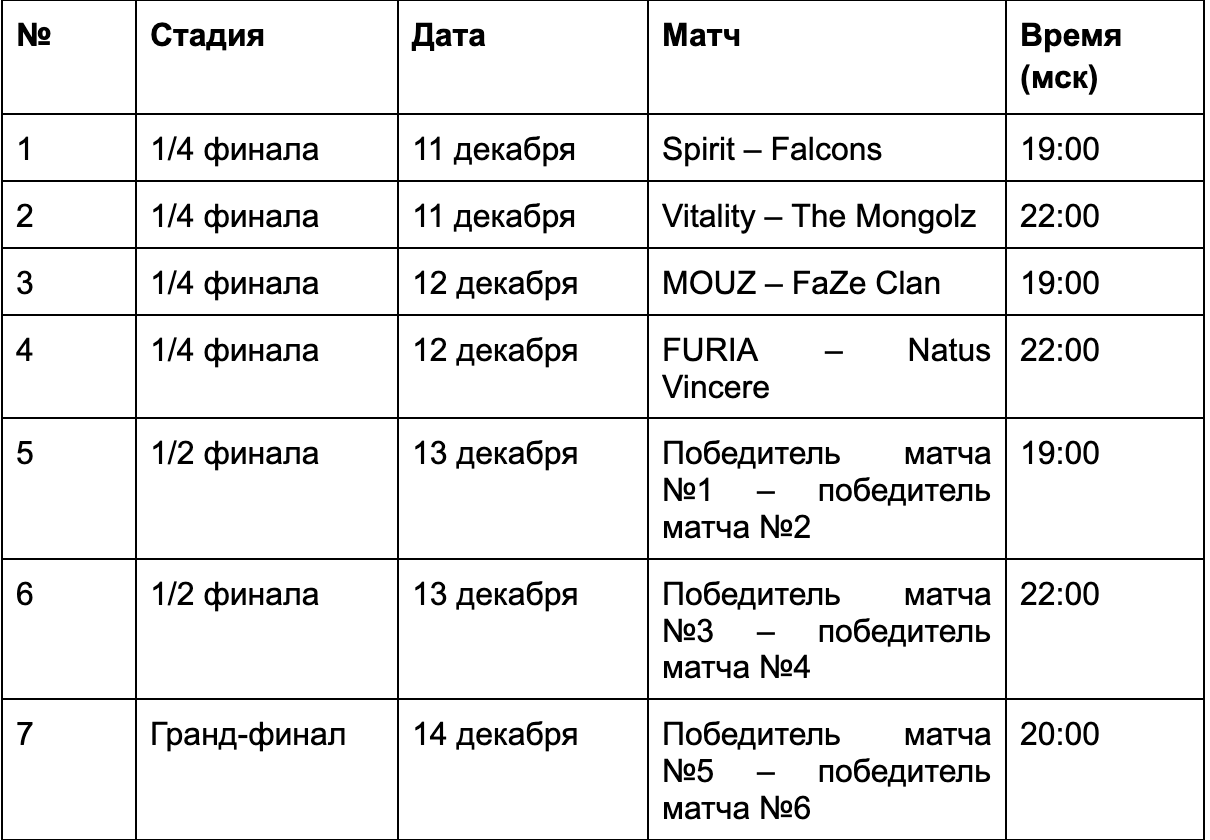 | № | Стадия | Дата | Матч | Время (мск) |
|---|---|---|---|---|
| 1 | 1/4 финала | 11 декабря | Spirit – Falcons | 19:00 |
| 2 | 1/4 финала | 11 декабря | Vitality – The Mongolz | 22:00 |
| 3 | 1/4 финала | 12 декабря | MOUZ – FaZe Clan | 19:00 |
| 4 | 1/4 финала | 12 декабря | FURIA – Natus Vincere | 22:00 |
| 5 | 1/2 финала | 13 декабря | Победитель матча №1 – победитель матча №2 | 19:00 |
| 6 | 1/2 финала | 13 декабря | Победитель матча №3 – победитель матча №4 | 22:00 |
| 7 | Гранд-финал | 14 декабря | Победитель матча №5 – победитель матча №6 | 20:00 |